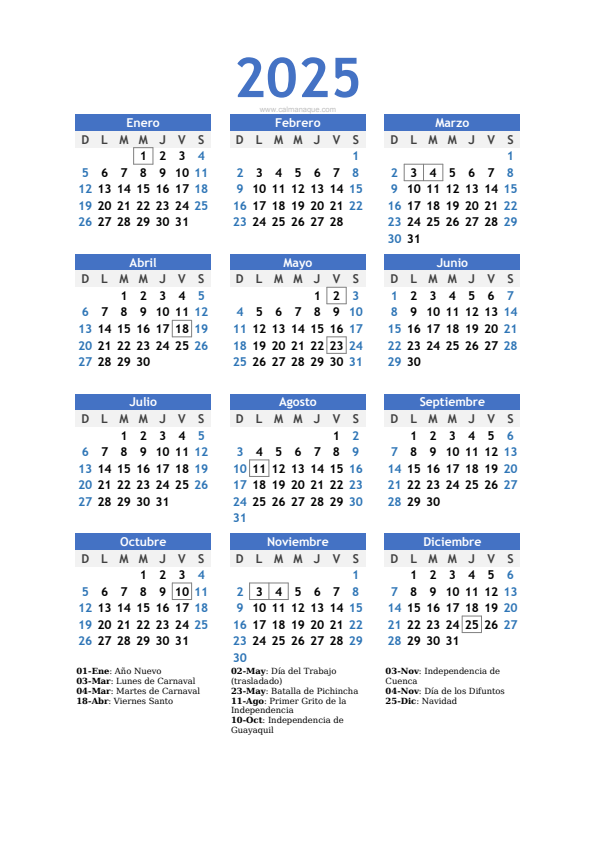 2025

www.calmanaque.com

Enero
| D | L | M | M | J | V | S |
|---|---|---|---|---|---|---|
| | | | 1 | 2 | 3 | 4 |
| 5 | 6 | 7 | 8 | 9 | 10 | 11 |
| 12 | 13 | 14 | 15 | 16 | 17 | 18 |
| 19 | 20 | 21 | 22 | 23 | 24 | 25 |
| 26 | 27 | 28 | 29 | 30 | 31 | |

Febrero
| D | L | M | M | J | V | S |
|---|---|---|---|---|---|---|
| | | | | | | 1 |
| 2 | 3 | 4 | 5 | 6 | 7 | 8 |
| 9 | 10 | 11 | 12 | 13 | 14 | 15 |
| 16 | 17 | 18 | 19 | 20 | 21 | 22 |
| 23 | 24 | 25 | 26 | 27 | 28 | |

Marzo
| D | L | M | M | J | V | S |
|---|---|---|---|---|---|---|
| | | | | | | 1 |
| 2 | 3 | 4 | 5 | 6 | 7 | 8 |
| 9 | 10 | 11 | 12 | 13 | 14 | 15 |
| 16 | 17 | 18 | 19 | 20 | 21 | 22 |
| 23 | 24 | 25 | 26 | 27 | 28 | 29 |
| 30 | 31 | | | | | |

Abril
| D | L | M | M | J | V | S |
|---|---|---|---|---|---|---|
| | | 1 | 2 | 3 | 4 | 5 |
| 6 | 7 | 8 | 9 | 10 | 11 | 12 |
| 13 | 14 | 15 | 16 | 17 | 18 | 19 |
| 20 | 21 | 22 | 23 | 24 | 25 | 26 |
| 27 | 28 | 29 | 30 | | | |

Mayo
| D | L | M | M | J | V | S |
|---|---|---|---|---|---|---|
| | | | | 1 | 2 | 3 |
| 4 | 5 | 6 | 7 | 8 | 9 | 10 |
| 11 | 12 | 13 | 14 | 15 | 16 | 17 |
| 18 | 19 | 20 | 21 | 22 | 23 | 24 |
| 25 | 26 | 27 | 28 | 29 | 30 | 31 |

Junio
| D | L | M | M | J | V | S |
|---|---|---|---|---|---|---|
| 1 | 2 | 3 | 4 | 5 | 6 | 7 |
| 8 | 9 | 10 | 11 | 12 | 13 | 14 |
| 15 | 16 | 17 | 18 | 19 | 20 | 21 |
| 22 | 23 | 24 | 25 | 26 | 27 | 28 |
| 29 | 30 | | | | | |

Julio
| D | L | M | M | J | V | S |
|---|---|---|---|---|---|---|
| | | 1 | 2 | 3 | 4 | 5 |
| 6 | 7 | 8 | 9 | 10 | 11 | 12 |
| 13 | 14 | 15 | 16 | 17 | 18 | 19 |
| 20 | 21 | 22 | 23 | 24 | 25 | 26 |
| 27 | 28 | 29 | 30 | 31 | | |

Agosto
| D | L | M | M | J | V | S |
|---|---|---|---|---|---|---|
| | | | | | 1 | 2 |
| 3 | 4 | 5 | 6 | 7 | 8 | 9 |
| 10 | 11 | 12 | 13 | 14 | 15 | 16 |
| 17 | 18 | 19 | 20 | 21 | 22 | 23 |
| 24 | 25 | 26 | 27 | 28 | 29 | 30 |
| 31 | | | | | | |

Septiembre
| D | L | M | M | J | V | S |
|---|---|---|---|---|---|---|
| | 1 | 2 | 3 | 4 | 5 | 6 |
| 7 | 8 | 9 | 10 | 11 | 12 | 13 |
| 14 | 15 | 16 | 17 | 18 | 19 | 20 |
| 21 | 22 | 23 | 24 | 25 | 26 | 27 |
| 28 | 29 | 30 | | | | |

Octubre
| D | L | M | M | J | V | S |
|---|---|---|---|---|---|---|
| | | | 1 | 2 | 3 | 4 |
| 5 | 6 | 7 | 8 | 9 | 10 | 11 |
| 12 | 13 | 14 | 15 | 16 | 17 | 18 |
| 19 | 20 | 21 | 22 | 23 | 24 | 25 |
| 26 | 27 | 28 | 29 | 30 | 31 | |

Noviembre
| D | L | M | M | J | V | S |
|---|---|---|---|---|---|---|
| | | | | | | 1 |
| 2 | 3 | 4 | 5 | 6 | 7 | 8 |
| 9 | 10 | 11 | 12 | 13 | 14 | 15 |
| 16 | 17 | 18 | 19 | 20 | 21 | 22 |
| 23 | 24 | 25 | 26 | 27 | 28 | 29 |
| 30 | | | | | | |

Diciembre
| D | L | M | M | J | V | S |
|---|---|---|---|---|---|---|
| | 1 | 2 | 3 | 4 | 5 | 6 |
| 7 | 8 | 9 | 10 | 11 | 12 | 13 |
| 14 | 15 | 16 | 17 | 18 | 19 | 20 |
| 21 | 22 | 23 | 24 | 25 | 26 | 27 |
| 28 | 29 | 30 | 31 | | | |

01-Ene: Año Nuevo
03-Mar: Lunes de Carnaval
04-Mar: Martes de Carnaval
18-Abr: Viernes Santo

02-May: Día del Trabajo (trasladado)
23-May: Batalla de Pichincha
11-Ago: Primer Grito de la Independencia
10-Oct: Independencia de Guayaquil

03-Nov: Independencia de Cuenca
04-Nov: Día de los Difuntos
25-Dic: Navidad